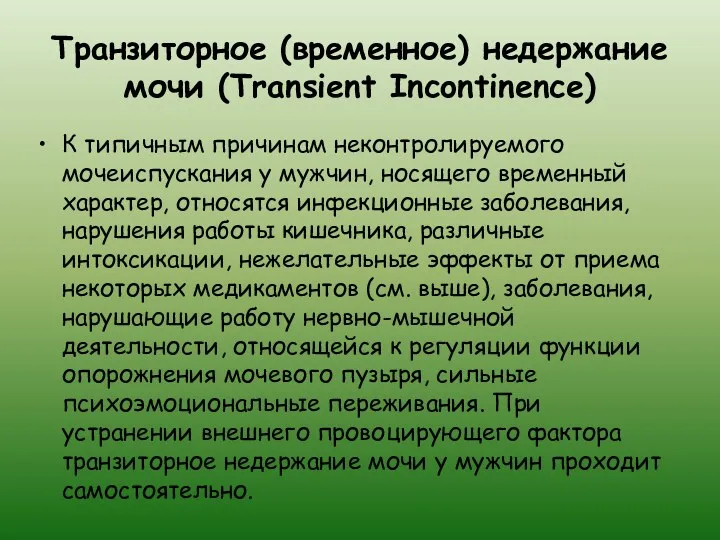 Транзиторное (временное) недержание мочи (Transient Incontinence)

• К типичным причинам неконтролируемого мочеиспускания у мужчин, носящего временный характер, относятся инфекционные заболевания, нарушения работы кишечника, различные интоксикации, нежелательные эффекты от приема некоторых медикаментов (см. выше), заболевания, нарушающие работу нервно-мышечной деятельности, относящейся к регуляции функции опорожнения мочевого пузыря, сильные психоэмоциональные переживания. При устранении внешнего провоцирующего фактора транзиторное недержание мочи у мужчин проходит самостоятельно.